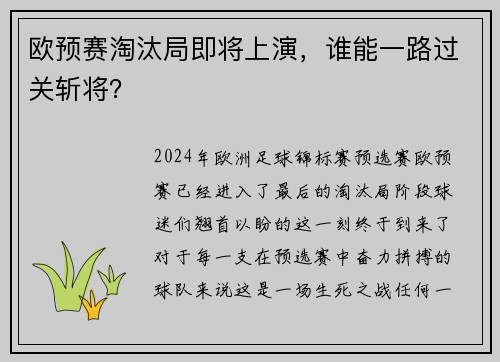 欧预赛淘汰局即将上演，谁能一路过关斩将?

2024年欧洲足球锦标赛预选赛欧预赛已经进入了最后的淘汰局阶段球迷们翘首以盼的这一刻终于到来了对于每一支在预选赛中奋力拼搏的球队来说这是一场生死之战任何一